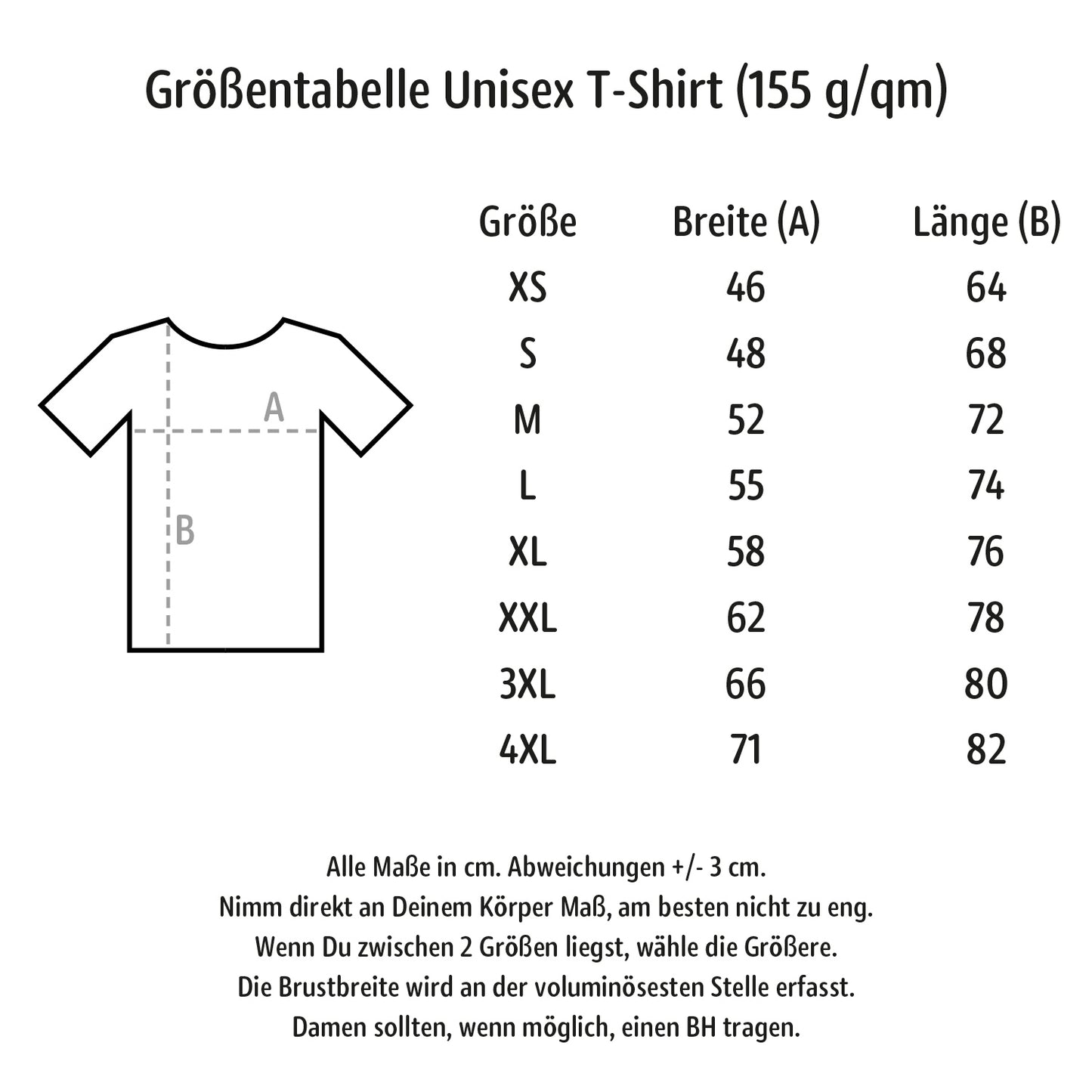 Größentabelle Unisex T-Shirt (155 g/qm)

A

B

| Größe | Breite (A) | Länge (B) |
|---|---|---|
| XS | 46 | 64 |
| S | 48 | 68 |
| M | 52 | 72 |
| L | 55 | 74 |
| XL | 58 | 76 |
| XXL | 62 | 78 |
| 3XL | 66 | 80 |
| 4XL | 71 | 82 |

Alle Maße in cm. Abweichungen +/- 3 cm.
Nimm direkt an Deinem Körper Maß, am besten nicht zu eng.
Wenn Du zwischen 2 Größen liegst, wähle die Größere.
Die Brustbreite wird an der voluminösesten Stelle erfasst.
Damen sollten, wenn möglich, einen BH tragen.